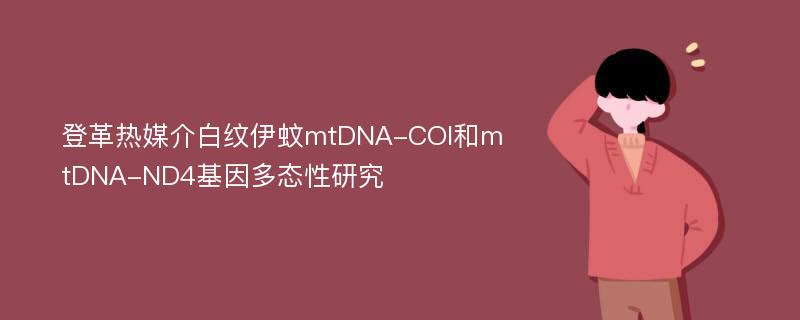 登革热媒介白纹伊蚊mtDNA-COI和mtDNA-ND4基因多态性研究